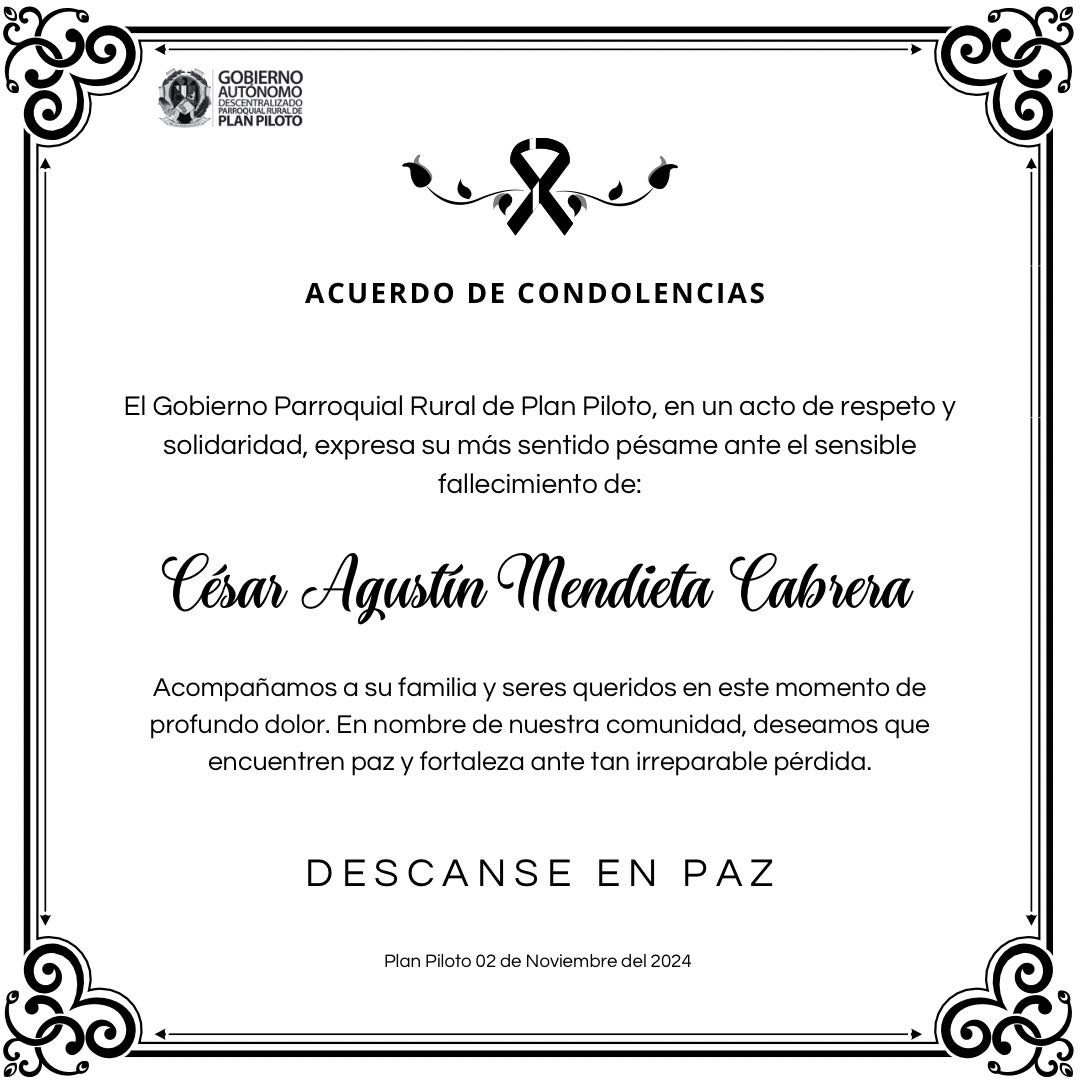 GOBIERNO
AUTÓNOMO
DESCENTRALIZADO
PARROQUIAL RURAL DE
PLAN PILOTO

ACUERDO DE CONDOLENCIAS

El Gobierno Parroquial Rural de Plan Piloto, en un acto de respeto y solidaridad, expresa su más sentido pésame ante el sensible fallecimiento de:

César Agustín Mendieta Cabrera

Acompañamos a su familia y seres queridos en este momento de profundo dolor. En nombre de nuestra comunidad, deseamos que encuentren paz y fortaleza ante tan irreparable pérdida.

DESCANSE EN PAZ

Plan Piloto 02 de Noviembre del 2024